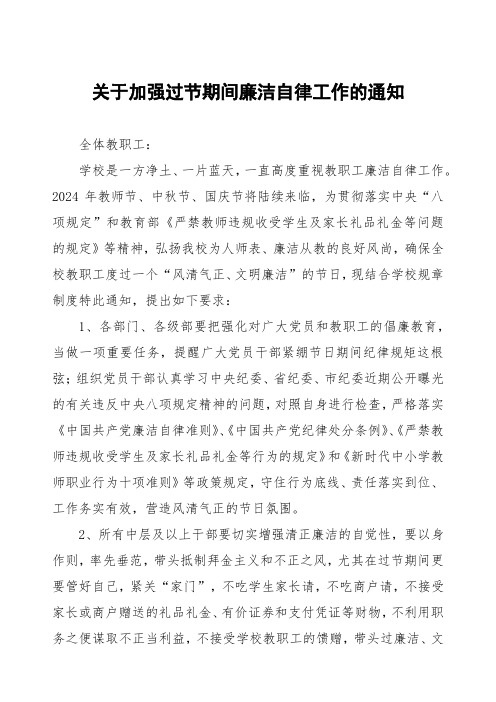 关于加强过节期间廉洁自律工作的通知

全体教职工：

学校是一方净土、一片蓝天，一直高度重视教职工廉洁自律工作。2024 年教师节、中秋节、国庆节将陆续来临，为贯彻落实中央“八项规定”和教育部《严禁教师违规收受学生及家长礼品礼金等问题的规定》等精神，弘扬我校为人师表、廉洁从教的良好风尚，确保全校教职工度过一个“风清气正、文明廉洁”的节日，现结合学校规章制度特此通知，提出如下要求：

1、各部门、各级部要把强化对广大党员和教职工的倡廉教育，当做一项重要任务，提醒广大党员干部紧绷节日期间纪律规矩这根弦；组织党员干部认真学习中央纪委、省纪委、市纪委近期公开曝光的有关违反中央八项规定精神的问题，对照自身进行检查，严格落实《中国共产党廉洁自律准则》、《中国共产党纪律处分条例》、《严禁教师违规收受学生及家长礼品礼金等行为的规定》和《新时代中小学教师职业行为十项准则》等政策规定，守住行为底线、责任落实到位、工作务实有效，营造风清气正的节日氛围。

2、所有中层及以上干部要切实增强清正廉洁的自觉性，要以身作则，率先垂范，带头抵制拜金主义和不正之风，尤其在过节期间更要管好自己，紧关“家门”，不吃学生家长请，不吃商户请，不接受家长或商户赠送的礼品礼金、有价证券和支付凭证等财物，不利用职务之便谋取不正当利益，不接受学校教职工的馈赠，带头过廉洁、文